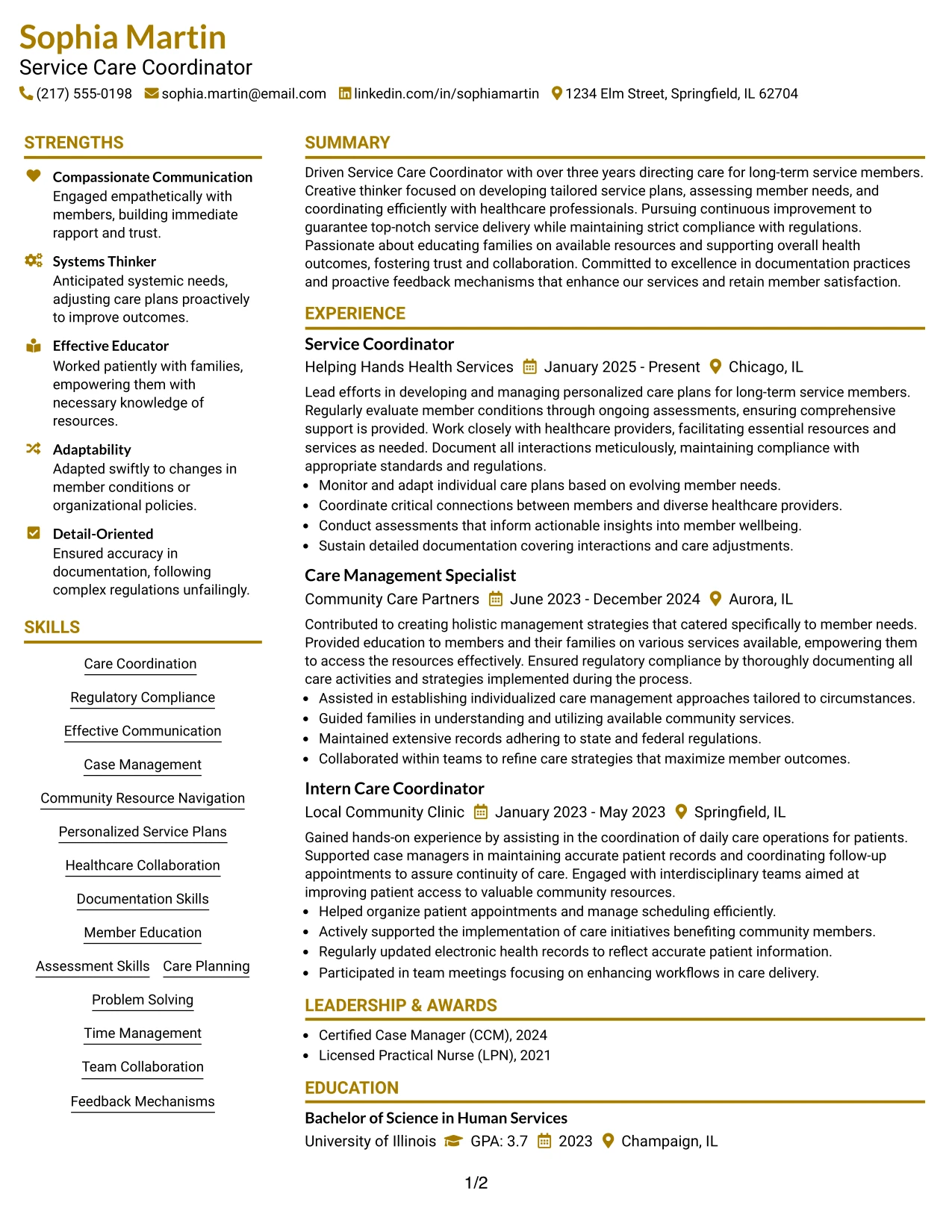 Sophia Martin
Service Care Coordinator
(217) 555-0198 sophia.martin@email.com linkedin.com/in/sophiamartin 1234 Elm Street, Springfield, IL 62704

STRENGTHS

Compassionate Communication
Engaged empathetically with members, building immediate rapport and trust.

Systems Thinker
Anticipated systemic needs, adjusting care plans proactively to improve outcomes.

Effective Educator
Worked patiently with families, empowering them with necessary knowledge of resources.

Adaptability
Adapted swiftly to changes in member conditions or organizational policies.

Detail-Oriented
Ensured accuracy in documentation, following complex regulations unfailingly.

SKILLS

Care Coordination
Regulatory Compliance
Effective Communication
Case Management
Community Resource Navigation
Personalized Service Plans
Healthcare Collaboration
Documentation Skills
Member Education
Assessment Skills
Care Planning
Problem Solving
Time Management
Team Collaboration
Feedback Mechanisms

SUMMARY

Driven Service Care Coordinator with over three years directing care for long-term service members. Creative thinker focused on developing tailored service plans, assessing member needs, and coordinating efficiently with healthcare professionals. Pursuing continuous improvement to guarantee top-notch service delivery while maintaining strict compliance with regulations. Passionate about educating families on available resources and supporting overall health outcomes, fostering trust and collaboration. Committed to excellence in documentation practices and proactive feedback mechanisms that enhance our services and retain member satisfaction.

EXPERIENCE

Service Coordinator
Helping Hands Health Services January 2025 - Present Chicago, IL

Lead efforts in developing and managing personalized care plans for long-term service members. Regularly evaluate member conditions through ongoing assessments, ensuring comprehensive support is provided. Work closely with healthcare providers, facilitating essential resources and services as needed. Document all interactions meticulously, maintaining compliance with appropriate standards and regulations.
• Monitor and adapt individual care plans based on evolving member needs.
• Coordinate critical connections between members and diverse healthcare providers.
• Conduct assessments that inform actionable insights into member wellbeing.
• Sustain detailed documentation covering interactions and care adjustments.

Care Management Specialist
Community Care Partners June 2023 - December 2024 Aurora, IL

Contributed to creating holistic management strategies that catered specifically to member needs. Provided education to members and their families on various services available, empowering them to access the resources effectively. Ensured regulatory compliance by thoroughly documenting all care activities and strategies implemented during the process.
• Assisted in establishing individualized care management approaches tailored to circumstances.
• Guided families in understanding and utilizing available community services.
• Maintained extensive records adhering to state and federal regulations.
• Collaborated within teams to refine care strategies that maximize member outcomes.

Intern Care Coordinator
Local Community Clinic January 2023 - May 2023 Springfield, IL

Gained hands-on experience by assisting in the coordination of daily care operations for patients. Supported case managers in maintaining accurate patient records and coordinating follow-up appointments to assure continuity of care. Engaged with interdisciplinary teams aimed at improving patient access to valuable community resources.
• Helped organize patient appointments and manage scheduling efficiently.
• Actively supported the implementation of care initiatives benefiting community members.
• Regularly updated electronic health records to reflect accurate patient information.
• Participated in team meetings focusing on enhancing workflows in care delivery.

LEADERSHIP & AWARDS

• Certified Case Manager (CCM), 2024
• Licensed Practical Nurse (LPN), 2021

EDUCATION

Bachelor of Science in Human Services
University of Illinois GPA: 3.7 2023 Champaign, IL

1/2